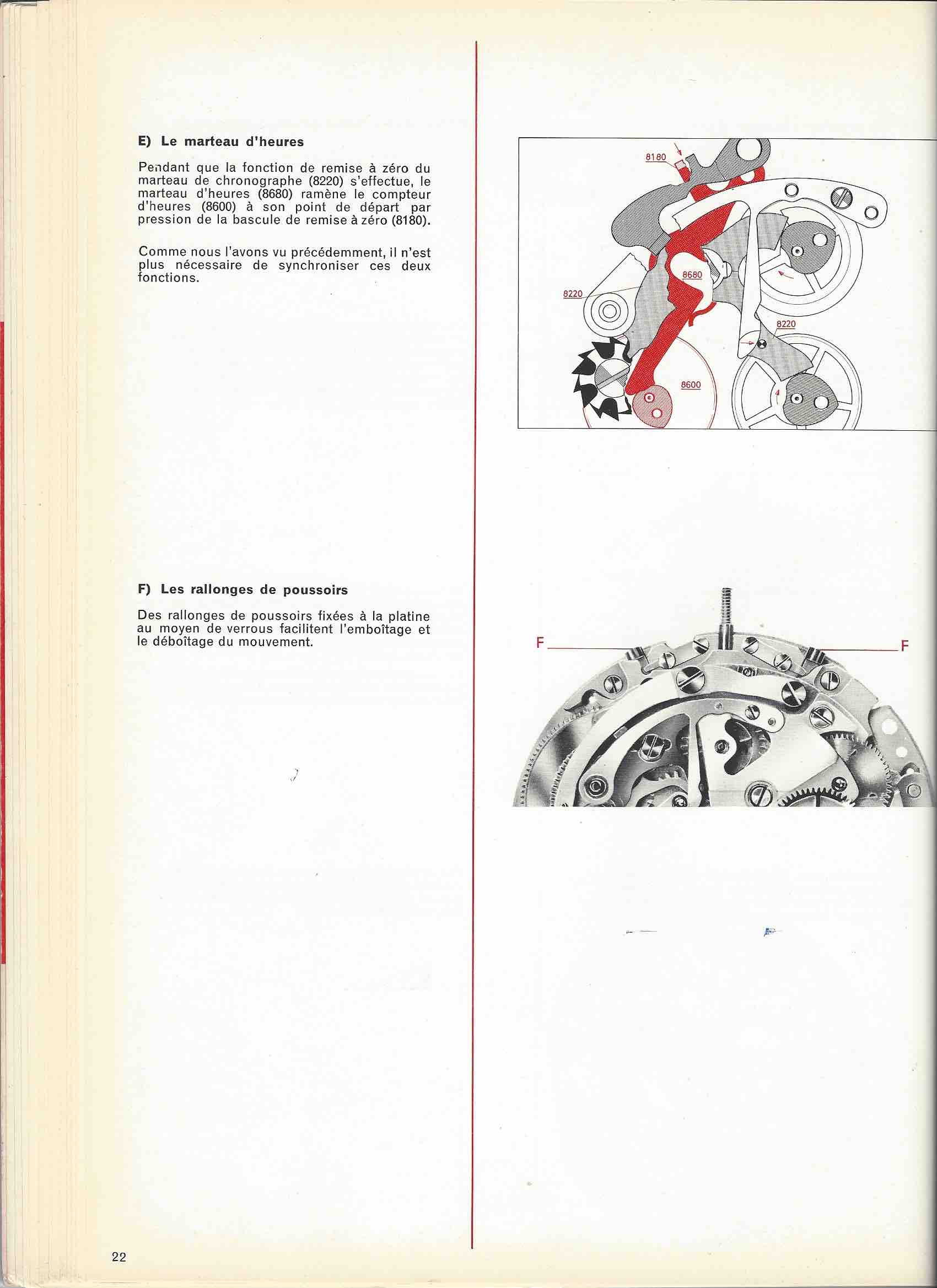 E) Le marteau d'heures

Pendant que la fonction de remise à zéro du marteau de chronographe (8220) s'effectue, le marteau d'heures (8680) ramène le compteur d'heures (8600) à son point de départ par pression de la bascule de remise à zéro (8180).

Comme nous l'avons vu précédemment, il n'est plus nécessaire de synchroniser ces deux fonctions.

8180

8680

8220

8220

8600

F) Les rallonges de poussoirs

Des rallonges de poussoirs fixées à la platine au moyen de verrous facilitent l'emboîtage et le déboîtage du mouvement.

F

F

22